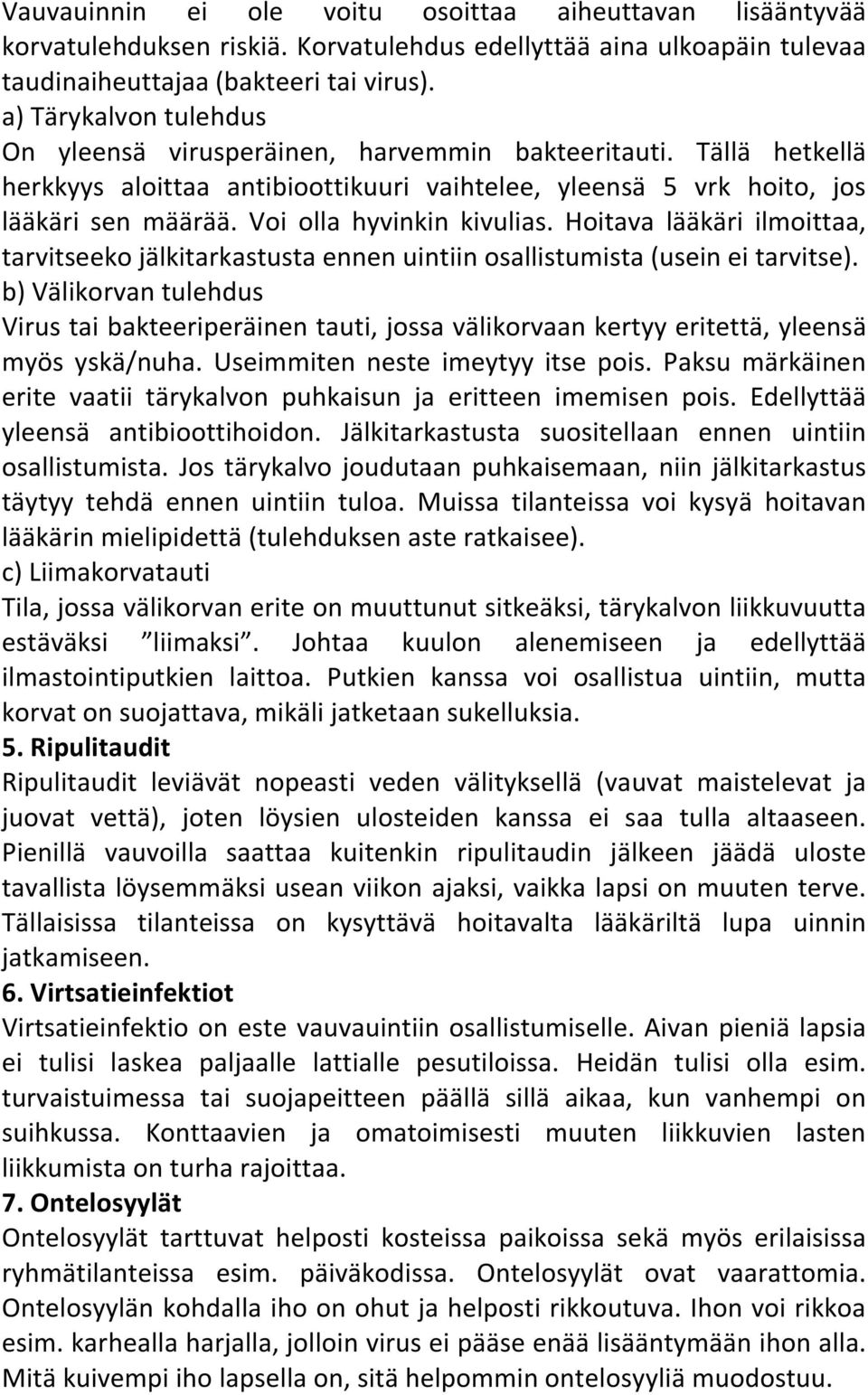 Vauvauinnin ei ole voitu osoittaa aiheuttavan lisääntyvää korvatulehduksen riskiä. Korvatulehdus edellyttää aina ulkoapäin tulevaa taudinaiheuttajaa (bakteeri tai virus).
a) Tärykalvon tulehdus
On yleensä virusperäinen, harvemmin bakteeritauti. Tällä hetkellä herkkyys aloittaa antibioottikuuri vaihtelee, yleensä 5 vrk hoito, jos lääkäri sen määrää. Voi olla hyvinkin kivulias. Hoitava lääkäri ilmoittaa, tarvitseeko jälkitarkastusta ennen uintiin osallistumista (usein ei tarvitse).
b) Välikorvan tulehdus
Virus tai bakteeriperäinen tauti, jossa välikorvaan kertyy eritettä, yleensä myös yskä/nuha. Useimmiten neste imeytyy itse pois. Paksu märkäinen erite vaatii tärykalvon puhkaisun ja eritteen imemisen pois. Edellyttää yleensä antibioottihoidon. Jälkitarkastusta suositellaan ennen uintiin osallistumista. Jos tärykalvo joudutaan puhkaisemaan, niin jälkitarkastus täytyy tehdä ennen uintiin tuloa. Muissa tilanteissa voi kysyä hoitavan lääkärin mielipidettä (tulehduksen aste ratkaisee).
c) Liimakorvatauti
Tila, jossa välikorvan erite on muuttunut sitkeäksi, tärykalvon liikkuvuutta estäväksi ”liimaksi”. Johtaa kuulon alenemiseen ja edellyttää ilmastointiputkien laittoa. Putkien kanssa voi osallistua uintiin, mutta korvat on suojattava, mikäli jatketaan sukelluksia.
5. Ripulitaudit
Ripulitaudit leviävät nopeasti veden välityksellä (vauvat maistelevat ja juovat vettä), joten löysien ulosteiden kanssa ei saa tulla altaaseen. Pienillä vauvoilla saattaa kuitenkin ripulitaudin jälkeen jäädä uloste tavallista löysemmäksi usean viikon ajaksi, vaikka lapsi on muuten terve. Tällaisissa tilanteissa on kysyttävä hoitavalta lääkäriltä lupa uinnin jatkamiseen.
6. Virtsatieinfektiot
Virtsatieinfektio on este vauvauintiin osallistumiselle. Aivan pieniä lapsia ei tulisi laskea paljaalle lattialle pesutiloissa. Heidän tulisi olla esim. turvaistuimessa tai suojapeitteen päällä sillä aikaa, kun vanhempi on suihkussa. Konttaavien ja omatoimisesti muuten liikkuvien lasten liikkumista on turha rajoittaa.
7. Ontelosyylät
Ontelosyylät tarttuvat helposti kosteissa paikoissa sekä myös erilaisissa ryhmätilanteissa esim. päiväkodissa. Ontelosyylät ovat vaarattomia. Ontelosyylän kohdalla iho on ohut ja helposti rikkoutuva. Ihon voi rikkoa esim. karhealla harjalla, jolloin virus ei pääse enää lisääntymään ihon alla. Mitä kuivempi iho lapsella on, sitä helpommin ontelosyyliä muodostuu.